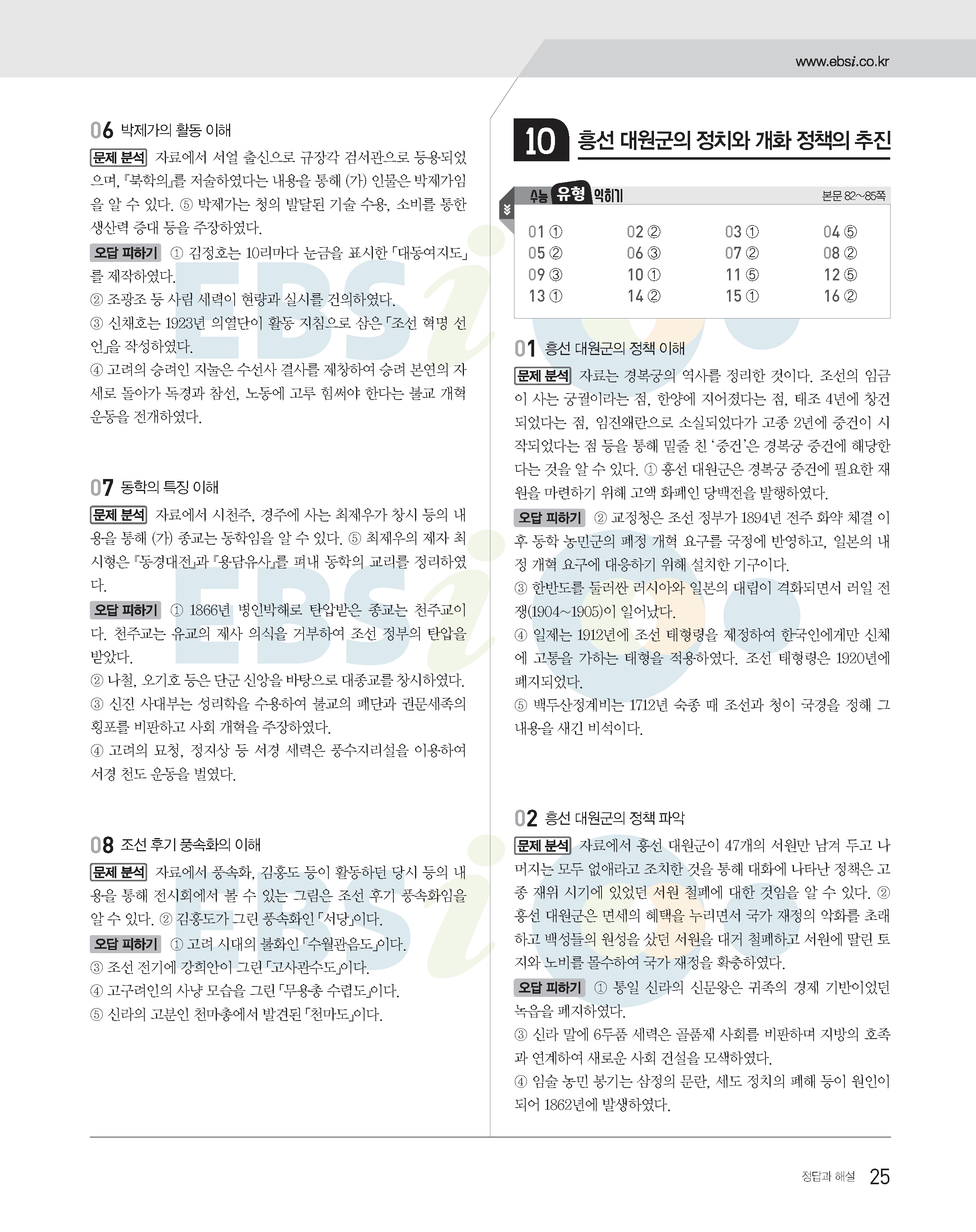 www.ebsi.co.kr

06 박제가의 활동 이해

문제 분석 자료에서 서얼 출신으로 규장각 검서관으로 등용되었으며, 『북학의』를 저술하였다는 내용을 통해 (가) 인물은 박제가임을 알 수 있다. ⑤ 박제가는 청의 발달된 기술 수용, 소비를 통한 생산력 증대 등을 주장하였다.

오답 피하기 ① 김정호는 10리마다 눈금을 표시한 「대동여지도」를 제작하였다.
② 조광조 등 사림 세력이 현량과 실시를 건의하였다.
③ 신채호는 1923년 의열단이 활동 지침으로 삼은 「조선 혁명 선언」을 작성하였다.
④ 고려의 승려인 지눌은 수선사 결사를 제창하여 승려 본연의 자세로 돌아가 독경과 참선, 노동에 고루 힘써야 한다는 불교 개혁 운동을 전개하였다.

07 동학의 특징 이해

문제 분석 자료에서 시천주, 경주에 사는 최제우가 창시 등의 내용을 통해 (가) 종교는 동학임을 알 수 있다. ⑤ 최제우의 제자 최시형은 『동경대전』과 『용담유사』를 펴내 동학의 교리를 정리하였다.

오답 피하기 ① 1866년 병인박해로 탄압받은 종교는 천주교이다. 천주교는 유교의 제사 의식을 거부하여 조선 정부의 탄압을 받았다.
② 나철, 오기호 등은 단군 신앙을 바탕으로 대종교를 창시하였다.
③ 신진 사대부는 성리학을 수용하여 불교의 폐단과 권문세족의 횡포를 비판하고 사회 개혁을 주장하였다.
④ 고려의 묘청, 정지상 등 서경 세력은 풍수지리설을 이용하여 서경 천도 운동을 벌였다.

08 조선 후기 풍속화의 이해

문제 분석 자료에서 풍속화, 김홍도 등이 활동하던 당시 등의 내용을 통해 전시회에서 볼 수 있는 그림은 조선 후기 풍속화임을 알 수 있다. ② 김홍도가 그린 풍속화인 「서당」이다.

오답 피하기 ① 고려 시대의 불화인 「수월관음도」이다.
③ 조선 전기에 강희안이 그린 「고사관수도」이다.
④ 고구려인의 사냥 모습을 그린 「무용총 수렵도」이다.
⑤ 신라의 고분인 천마총에서 발견된 「천마도」이다.

10 흥선 대원군의 정치와 개화 정책의 추진

수능 유형 익히기 본문 82~85쪽

| 01 ① | 02 ② | 03 ① | 04 ⑤ |
|---|---|---|---|
| 05 ② | 06 ③ | 07 ② | 08 ② |
| 09 ③ | 10 ① | 11 ⑤ | 12 ⑤ |
| 13 ① | 14 ② | 15 ① | 16 ② |

01 흥선 대원군의 정책 이해

문제 분석 자료는 경복궁의 역사를 정리한 것이다. 조선의 임금이 사는 궁궐이라는 점, 한양에 지어졌다는 점, 태조 4년에 창건되었다는 점, 임진왜란으로 소실되었다가 고종 2년에 중건이 시작되었다는 점 등을 통해 밑줄 친 '중건'은 경복궁 중건에 해당한다는 것을 알 수 있다. ① 흥선 대원군은 경복궁 중건에 필요한 재원을 마련하기 위해 고액 화폐인 당백전을 발행하였다.

오답 피하기 ② 교정청은 조선 정부가 1894년 전주 화약 체결 이후 동학 농민군의 폐정 개혁 요구를 국정에 반영하고, 일본의 내정 개혁 요구에 대응하기 위해 설치한 기구이다.
③ 한반도를 둘러싼 러시아와 일본의 대립이 격화되면서 러일 전쟁(1904~1905)이 일어났다.
④ 일제는 1912년에 조선 태형령을 제정하여 한국인에게만 신체에 고통을 가하는 태형을 적용하였다. 조선 태형령은 1920년에 폐지되었다.
⑤ 백두산정계비는 1712년 숙종 때 조선과 청이 국경을 정해 그 내용을 새긴 비석이다.

02 흥선 대원군의 정책 파악

문제 분석 자료에서 흥선 대원군이 47개의 서원만 남겨 두고 나머지는 모두 없애라고 조치한 것을 통해 대화에 나타난 정책은 고종 재위 시기에 있었던 서원 철폐에 대한 것임을 알 수 있다. ② 흥선 대원군은 면세의 혜택을 누리면서 국가 재정의 악화를 초래하고 백성들의 원성을 샀던 서원을 대거 철폐하고 서원에 딸린 토지와 노비를 몰수하여 국가 재정을 확충하였다.

오답 피하기 ① 통일 신라의 신문왕은 귀족의 경제 기반이었던 녹읍을 폐지하였다.
③ 신라 말에 6두품 세력은 골품제 사회를 비판하며 지방의 호족과 연계하여 새로운 사회 건설을 모색하였다.
④ 임술 농민 봉기는 삼정의 문란, 세도 정치의 폐해 등이 원인이 되어 1862년에 발생하였다.

정답과 해설 25